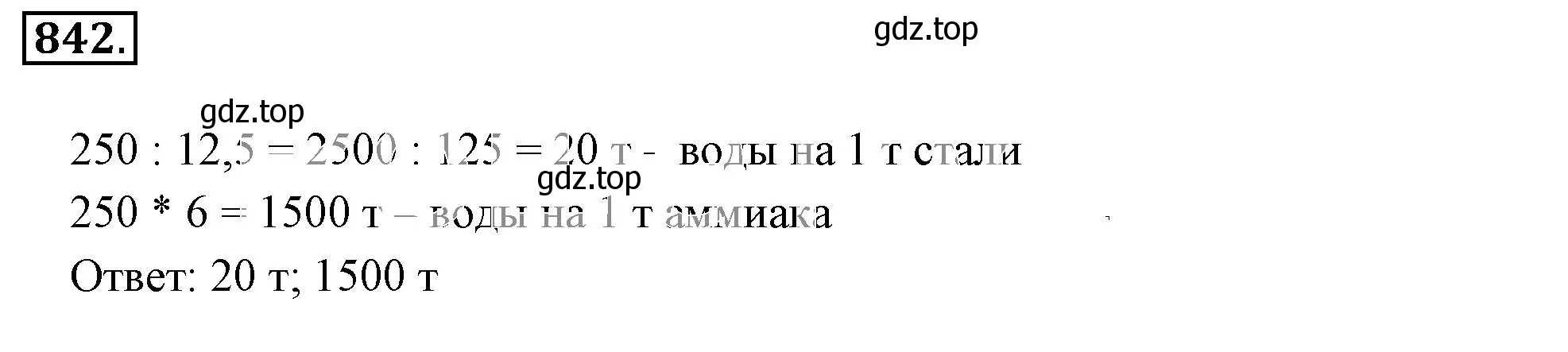 842.

gdz.top

gdz.top

250 : 12,5 = 2500 : 125 = 20 т - воды на 1 т стали

gdz.top

250 * 6 = 1500 т – воды на 1 т аммиака

Ответ: 20 т; 1500 т